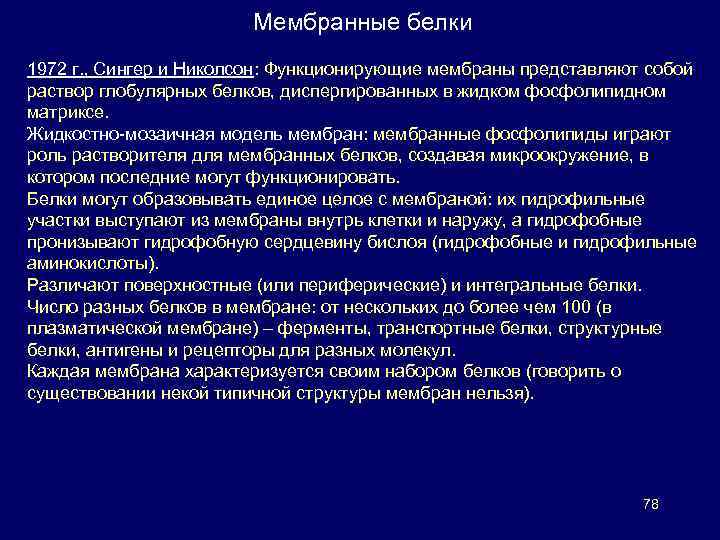 Мембранные белки

1972 г., Сингер и Николсон: Функционирующие мембраны представляют собой раствор глобулярных белков, диспергированных в жидком фосфолипидном матриксе.
Жидкостно-мозаичная модель мембран: мембранные фосфолипиды играют роль растворителя для мембранных белков, создавая микроокружение, в котором последние могут функционировать.
Белки могут образовывать единое целое с мембраной: их гидрофильные участки выступают из мембраны внутрь клетки и наружу, а гидрофобные пронизывают гидрофобную сердцевину бислоя (гидрофобные и гидрофильные аминокислоты).
Различают поверхностные (или периферические) и интегральные белки.
Число разных белков в мембране: от нескольких до более чем 100 (в плазматической мембране) – ферменты, транспортные белки, структурные белки, антигены и рецепторы для разных молекул.
Каждая мембрана характеризуется своим набором белков (говорить о существовании некой типичной структуры мембран нельзя).

78